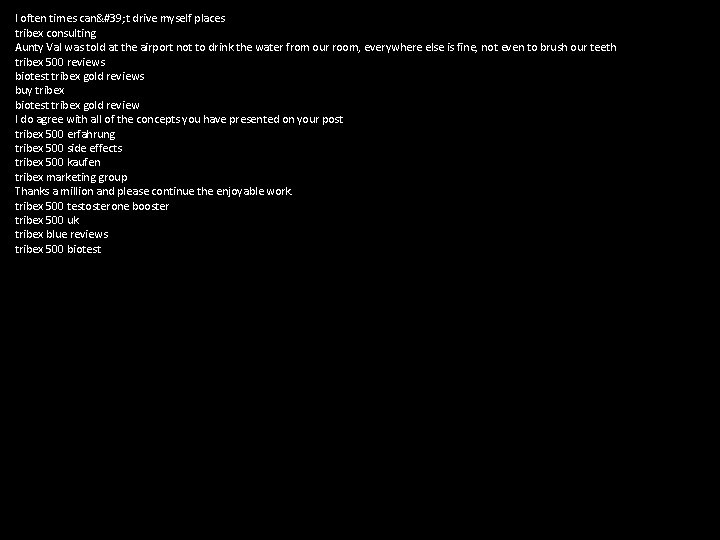 I often times can&#39;t drive myself places
tribex consulting
Aunty Val was told at the airport not to drink the water from our room, everywhere else is fine, not even to brush our teeth
tribex 500 reviews
biotest tribex gold reviews
buy tribex
biotest tribex gold review
I do agree with all of the concepts you have presented on your post
tribex 500 erfahrung
tribex 500 side effects
tribex 500 kaufen
tribex marketing group
Thanks a million and please continue the enjoyable work
tribex 500 testosterone booster
tribex 500 uk
tribex blue reviews
tribex 500 biotest